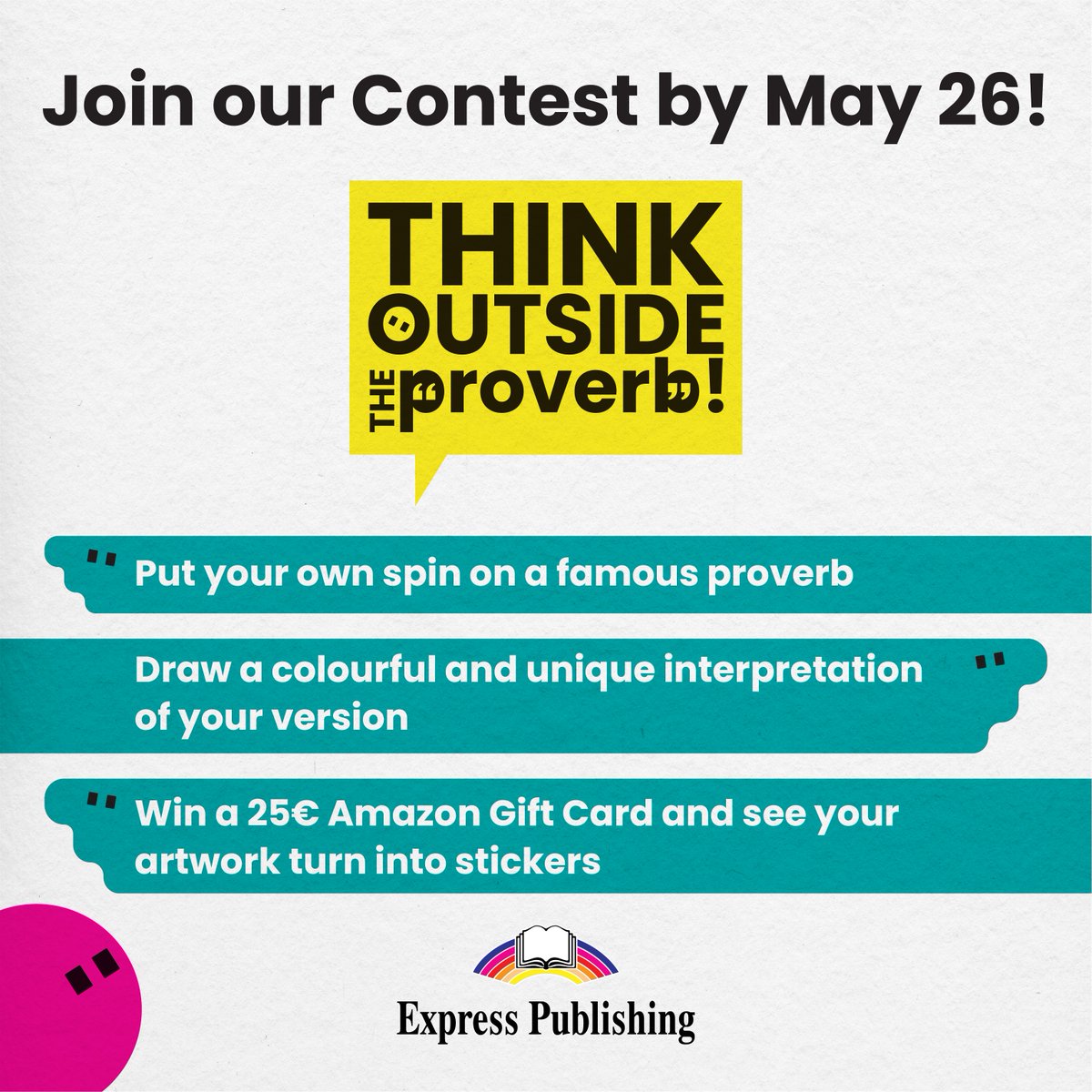 Join our Contest by May 26!

THINK OUTSIDE THE proverb!

Put your own spin on a famous proverb

Draw a colourful and unique interpretation of your version

Win a 25€ Amazon Gift Card and see your artwork turn into stickers

Express Publishing